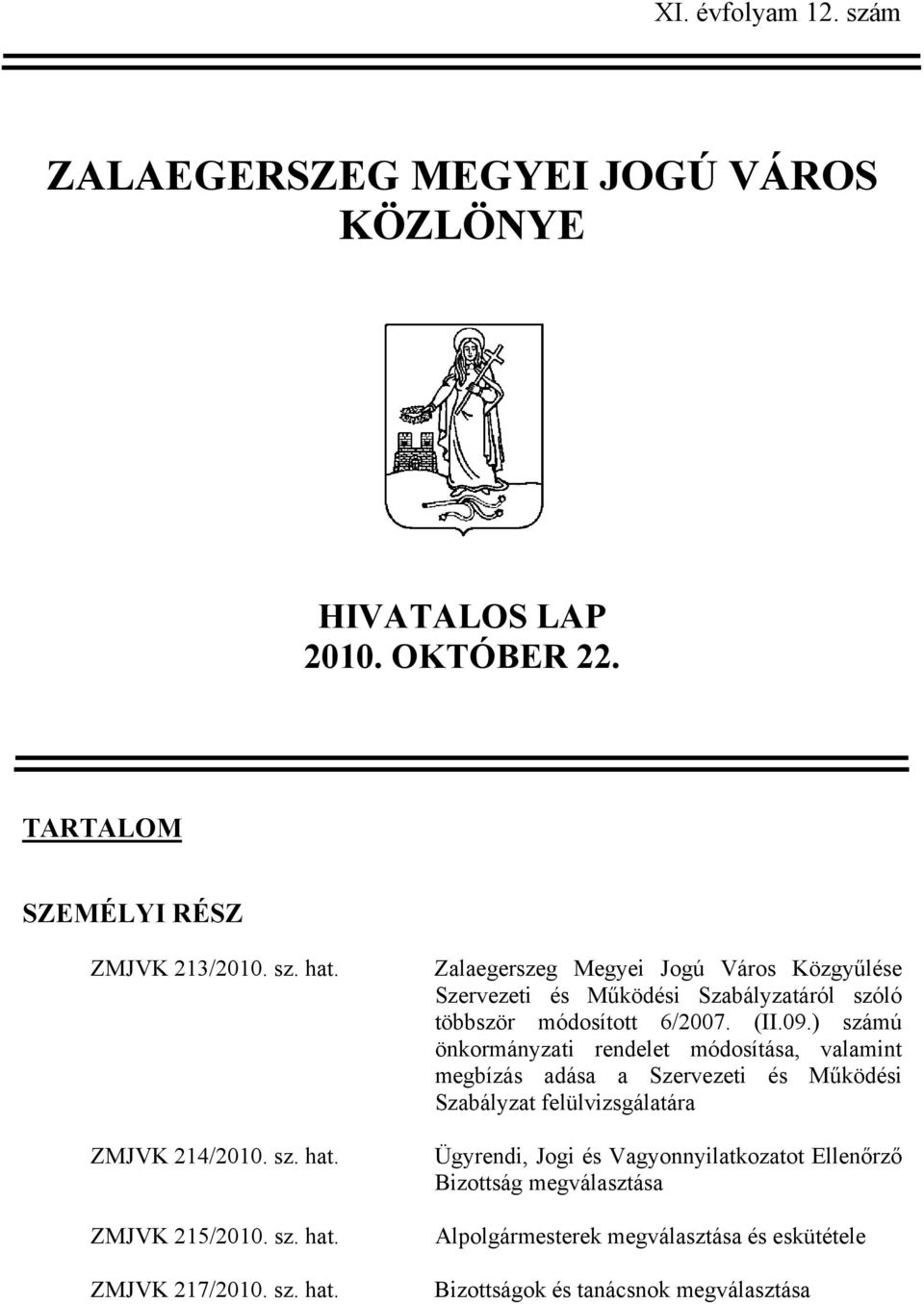 XI. évfolyam 12. szám

ZALAEGERSZEG MEGYEI JOGÚ VÁROS KÖZLÖNYE

HIVATALOS LAP
2010. OKTÓBER 22.

TARTALOM

SZEMÉLYI RÉSZ

ZMJVK 213/2010. sz. hat.

Zalaegerszeg Megyei Jogú Város Közgyűlése Szervezeti és Működési Szabályzatáról szóló többször módosított 6/2007. (II.09.) számú önkormányzati rendelet módosítása, valamint megbízás adása a Szervezeti és Működési Szabályzat felülvizsgálatára

ZMJVK 214/2010. sz. hat.

Ügyrendi, Jogi és Vagyonnyilatkozatot Ellenőrző Bizottság megválasztása

ZMJVK 215/2010. sz. hat.

Alpolgármesterek megválasztása és eskütétele

ZMJVK 217/2010. sz. hat.

Bizottságok és tanácsnok megválasztása